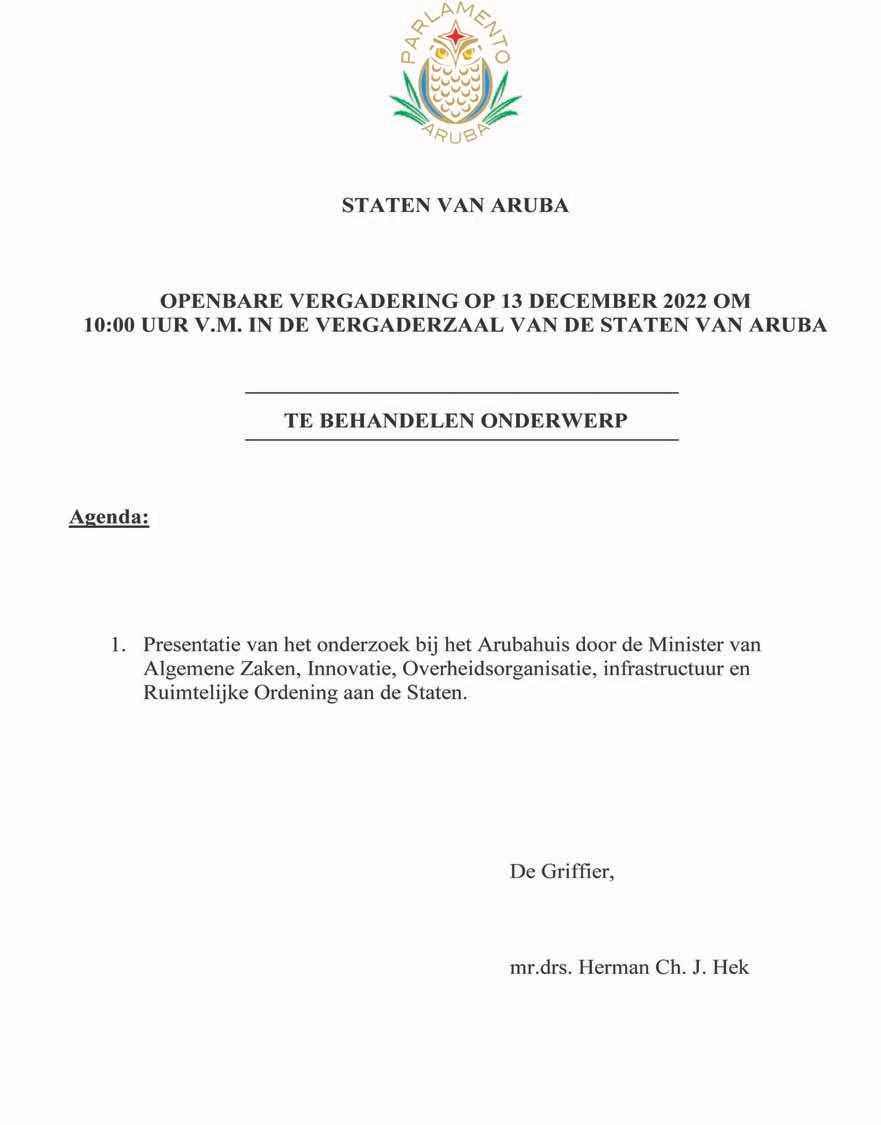 PARLAMENTO
ARUBA

STATEN VAN ARUBA

OPENBARE VERGADERING OP 13 DECEMBER 2022 OM 10:00 UUR V.M. IN DE VERGADERZAAL VAN DE STATEN VAN ARUBA

TE BEHANDELEN ONDERWERP

Agenda:

1. Presentatie van het onderzoek bij het Arubahuis door de Minister van Algemene Zaken, Innovatie, Overheidsorganisatie, infrastructuur en Ruimtelijke Ordening aan de Staten.

De Griffier,

mr.drs. Herman Ch. J. Hek